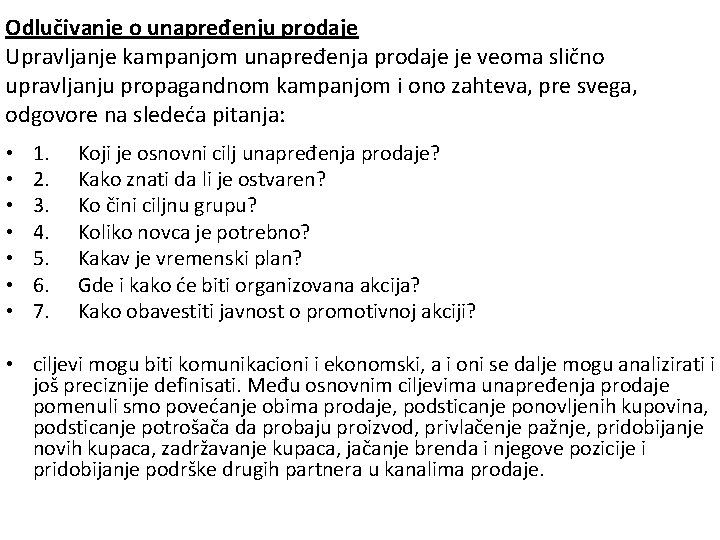 Odlučivanje o unapređenju prodaje
Upravljanje kampanjom unapređenja prodaje je veoma slično upravljanju propagandnom kampanjom i ono zahteva, pre svega, odgovore na sledeća pitanja:

• 1. Koji je osnovni cilj unapređenja prodaje?
• 2. Kako znati da li je ostvaren?
• 3. Ko čini ciljnu grupu?
• 4. Koliko novca je potrebno?
• 5. Kakav je vremenski plan?
• 6. Gde i kako će biti organizovana akcija?
• 7. Kako obavestiti javnost o promotivnoj akciji?

• ciljevi mogu biti komunikacioni i ekonomski, a i oni se dalje mogu analizirati i još preciznije definisati. Među osnovnim ciljevima unapređenja prodaje pomenuli smo povećanje obima prodaje, podsticanje ponovljenih kupovina, podsticanje potrošača da probaju proizvod, privlačenje pažnje, pridobijanje novih kupaca, zadržavanje kupaca, jačanje brenda i njegove pozicije i pridobijanje podrške drugih partnera u kanalima prodaje.